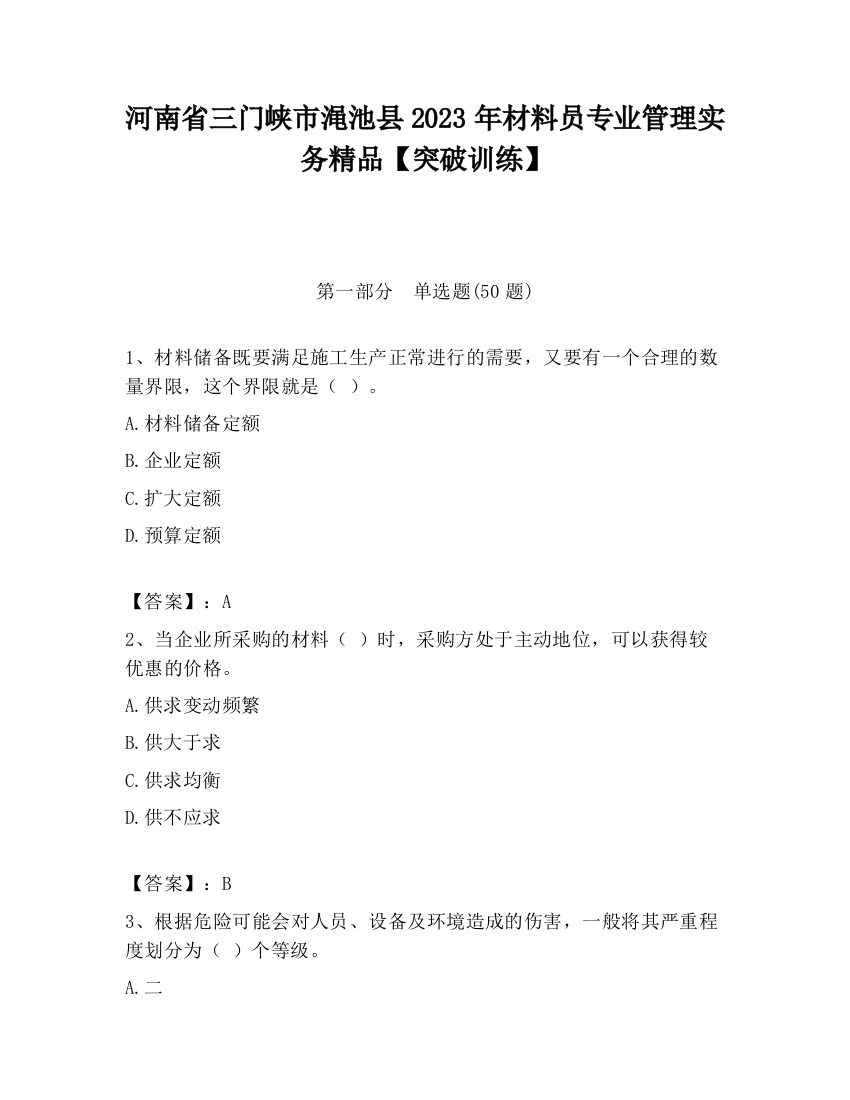 河南省三门峡市渑池县2023年材料员专业管理实务精品【突破训练】

第一部分　单选题(50题)

1、材料储备既要满足施工生产正常进行的需要，又要有一个合理的数量界限，这个界限就是（ ）。

A.材料储备定额

B.企业定额

C.扩大定额

D.预算定额

【答案】：A

2、当企业所采购的材料（ ）时，采购方处于主动地位，可以获得较优惠的价格。

A.供求变动频繁

B.供大于求

C.供求均衡

D.供不应求

【答案】：B

3、根据危险可能会对人员、设备及环境造成的伤害，一般将其严重程度划分为（ ）个等级。

A.二